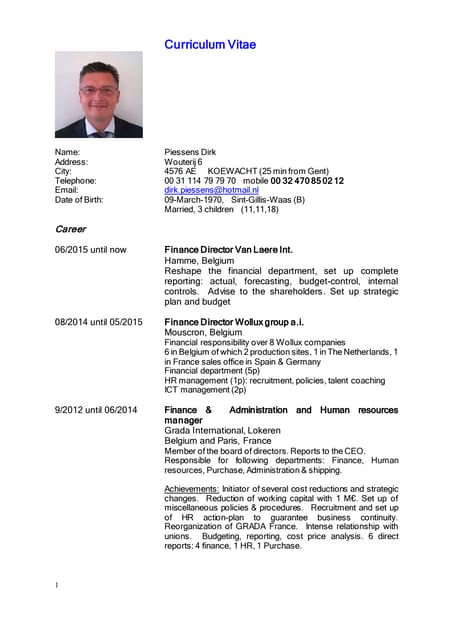 Curriculum Vitae

Name: Piessens Dirk
Address: Wouterij 6
City: 4576 AE KOEWACHT (25 min from Gent)
Telephone: 00 31 114 79 79 70 mobile 00 32 470 85 02 12
Email: dirk.piessens@hotmail.nl
Date of Birth: 09-March-1970, Sint-Gillis-Waas (B)
Married, 3 children (11,11,18)

Career

06/2015 until now

Finance Director Van Laere Int.
Hamme, Belgium
Reshape the financial department, set up complete reporting: actual, forecasting, budget-control, internal controls. Advise to the shareholders. Set up strategic plan and budget

08/2014 until 05/2015

Finance Director Wollux group a.i.
Mouscron, Belgium
Financial responsibility over 8 Wollux companies
6 in Belgium of which 2 production sites, 1 in The Netherlands, 1 in France sales office in Spain & Germany
Financial department (5p)
HR management (1p): recruitment, policies, talent coaching
ICT management (2p)

9/2012 until 06/2014

Finance & Administration and Human resources manager
Grada International, Lokeren
Belgium and Paris, France
Member of the board of directors. Reports to the CEO.
Responsible for following departments: Finance, Human resources, Purchase, Administration & shipping.

Achievements: Initiator of several cost reductions and strategic changes. Reduction of working capital with 1 M€. Set up of miscellaneous policies & procedures. Recruitment and set up of HR action-plan to guarantee business continuity. Reorganization of GRADA France. Intense relationship with unions. Budgeting, reporting, cost price analysis. 6 direct reports: 4 finance, 1 HR, 1 Purchase.

1